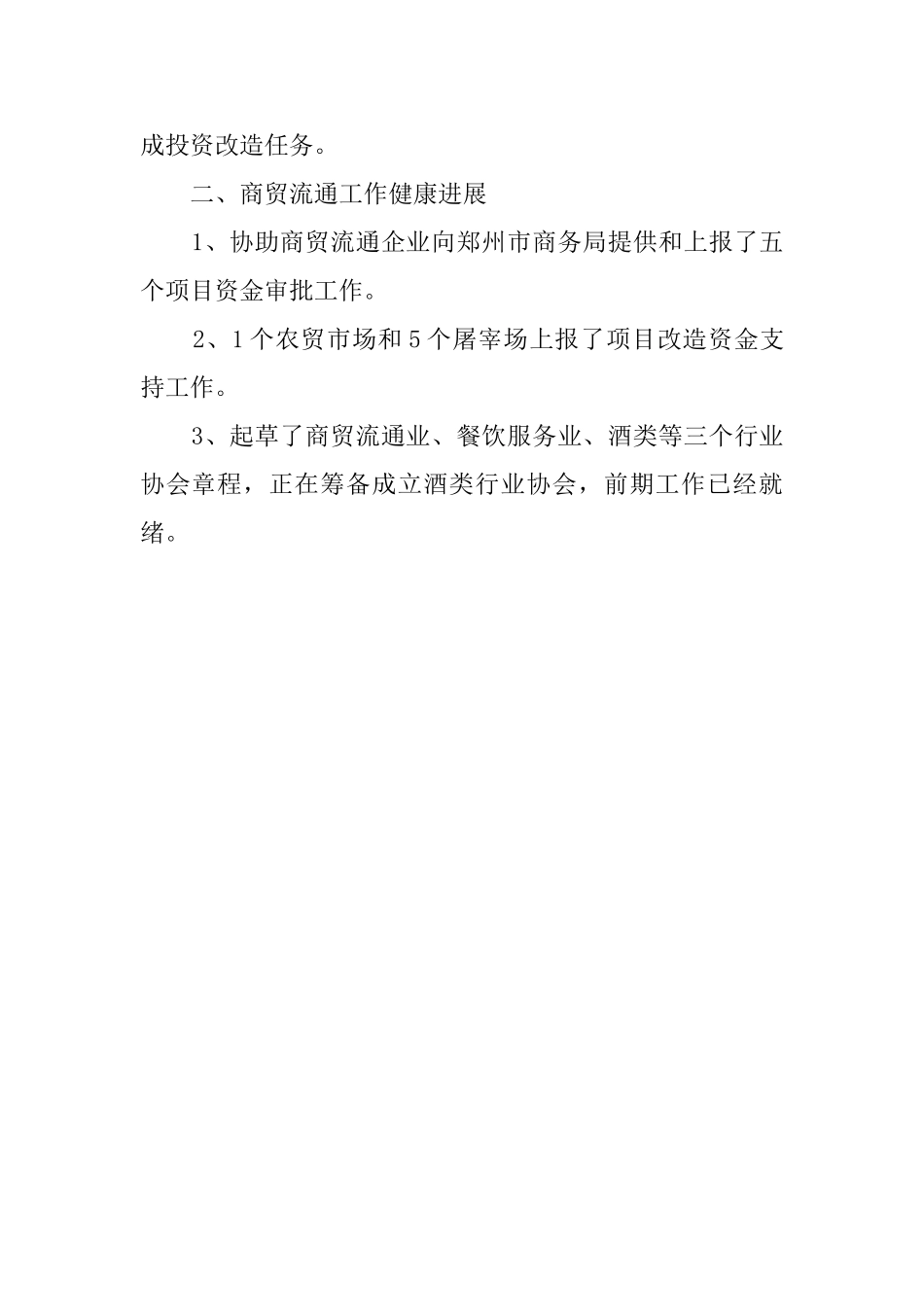 成投资改造任务。

二、商贸流通工作健康进展

1、协助商贸流通企业向郑州市商务局提供和上报了五个项目资金审批工作。

2、1个农贸市场和5个屠宰场上报了项目改造资金支持工作。

3、起草了商贸流通业、餐饮服务业、酒类等三个行业协会章程，正在筹备成立酒类行业协会，前期工作已经就绪。